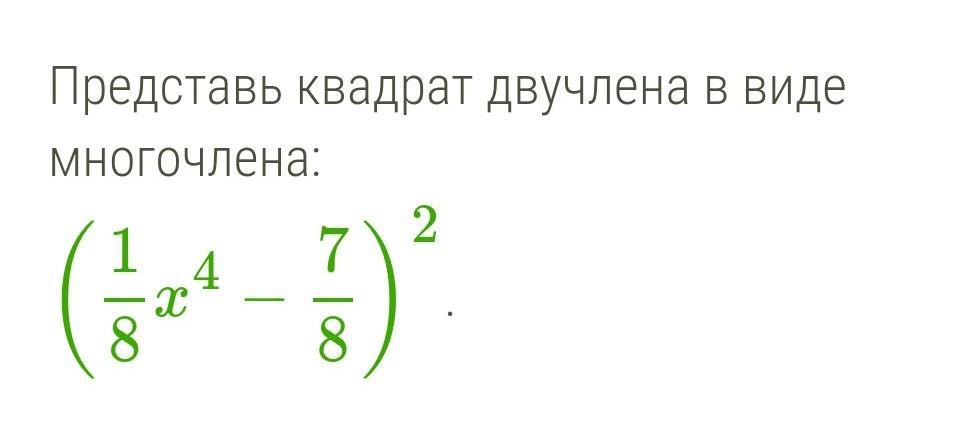 Представь квадрат двучлена в виде многочлена:

$\left(\frac{1}{8}x^4 - \frac{7}{8}\right)^2$.